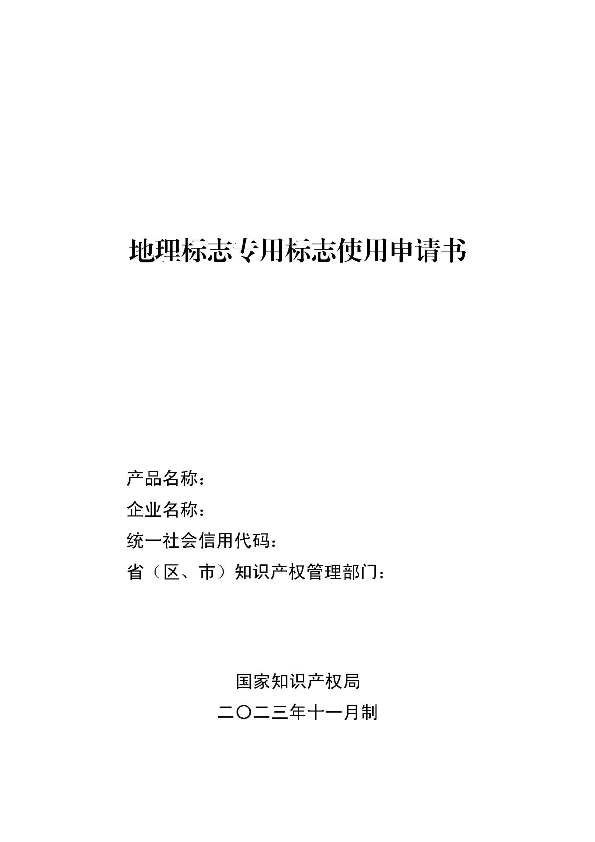 地理标志专用标志使用申请书

产品名称：
企业名称：
统一社会信用代码：
省（区、市）知识产权管理部门：

国家知识产权局
二〇二三年十一月制